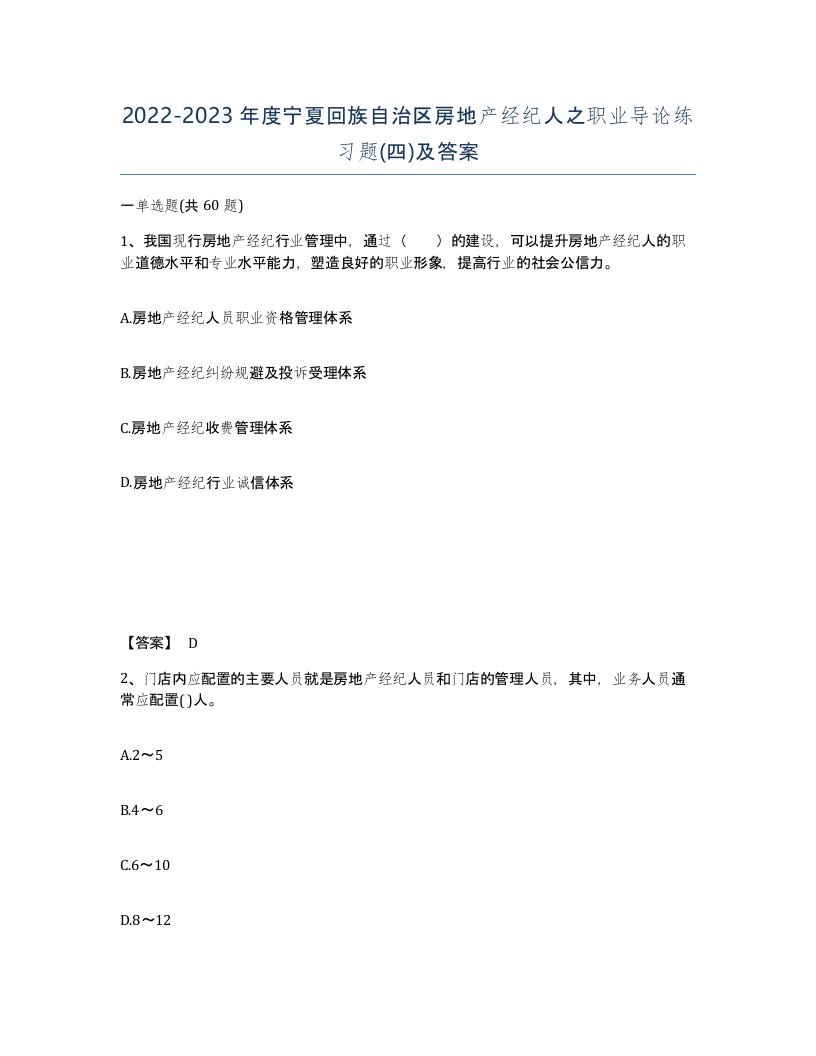 2022-2023年度宁夏回族自治区房地产经纪人之职业导论练习题(四)及答案

一单选题(共 60 题)

1、我国现行房地产经纪行业管理中，通过（　　）的建设，可以提升房地产经纪人的职业道德水平和专业水平能力，塑造良好的职业形象，提高行业的社会公信力。

A.房地产经纪人员职业资格管理体系

B.房地产经纪纠纷规避及投诉受理体系

C.房地产经纪收费管理体系

D.房地产经纪行业诚信体系

【答案】 D

2、门店内应配置的主要人员就是房地产经纪人员和门店的管理人员，其中，业务人员通常应配置( )人。

A.2～5

B.4～6

C.6～10

D.8～12